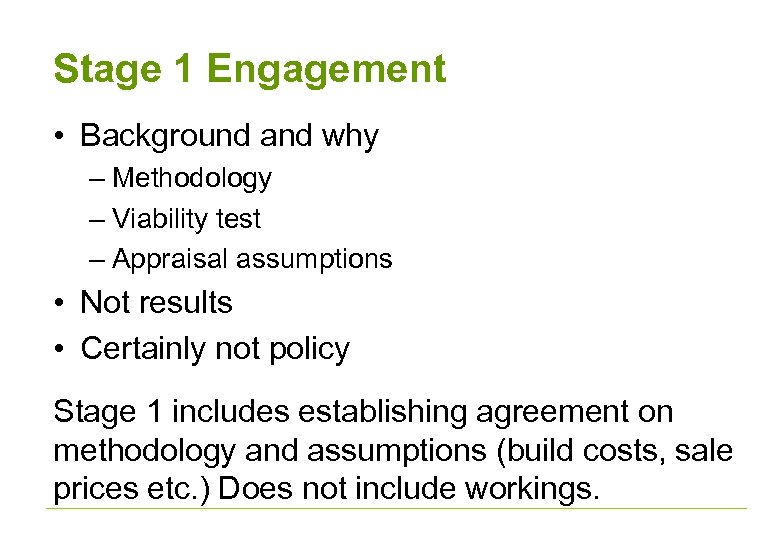 Stage 1 Engagement

• Background and why
– Methodology
– Viability test
– Appraisal assumptions
• Not results
• Certainly not policy

Stage 1 includes establishing agreement on methodology and assumptions (build costs, sale prices etc.) Does not include workings.